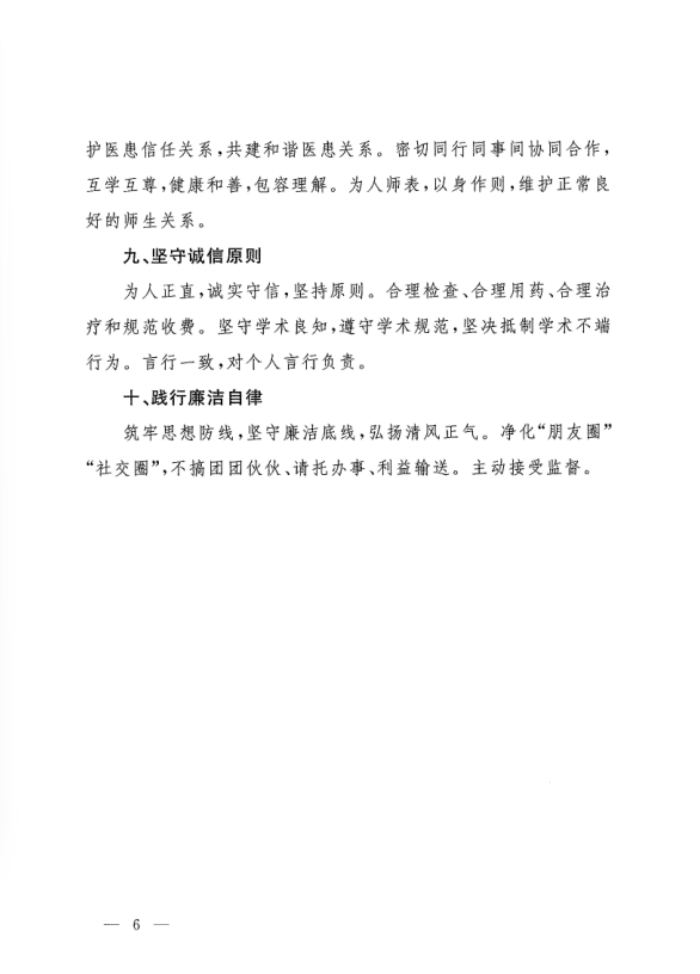 护医患信任关系，共建和谐医患关系。密切同行同事间协同合作，互学互尊，健康和善，包容理解。为人师表，以身作则，维护正常良好的师生关系。

九、坚守诚信原则

为人正直，诚实守信，坚持原则。合理检查、合理用药、合理治疗和规范收费。坚守学术良知，遵守学术规范，坚决抵制学术不端行为。言行一致，对个人言行负责。

十、践行廉洁自律

筑牢思想防线，坚守廉洁底线，弘扬清风正气。净化“朋友圈”“社交圈”，不搞团团伙伙、请托办事、利益输送。主动接受监督。

— 6 —